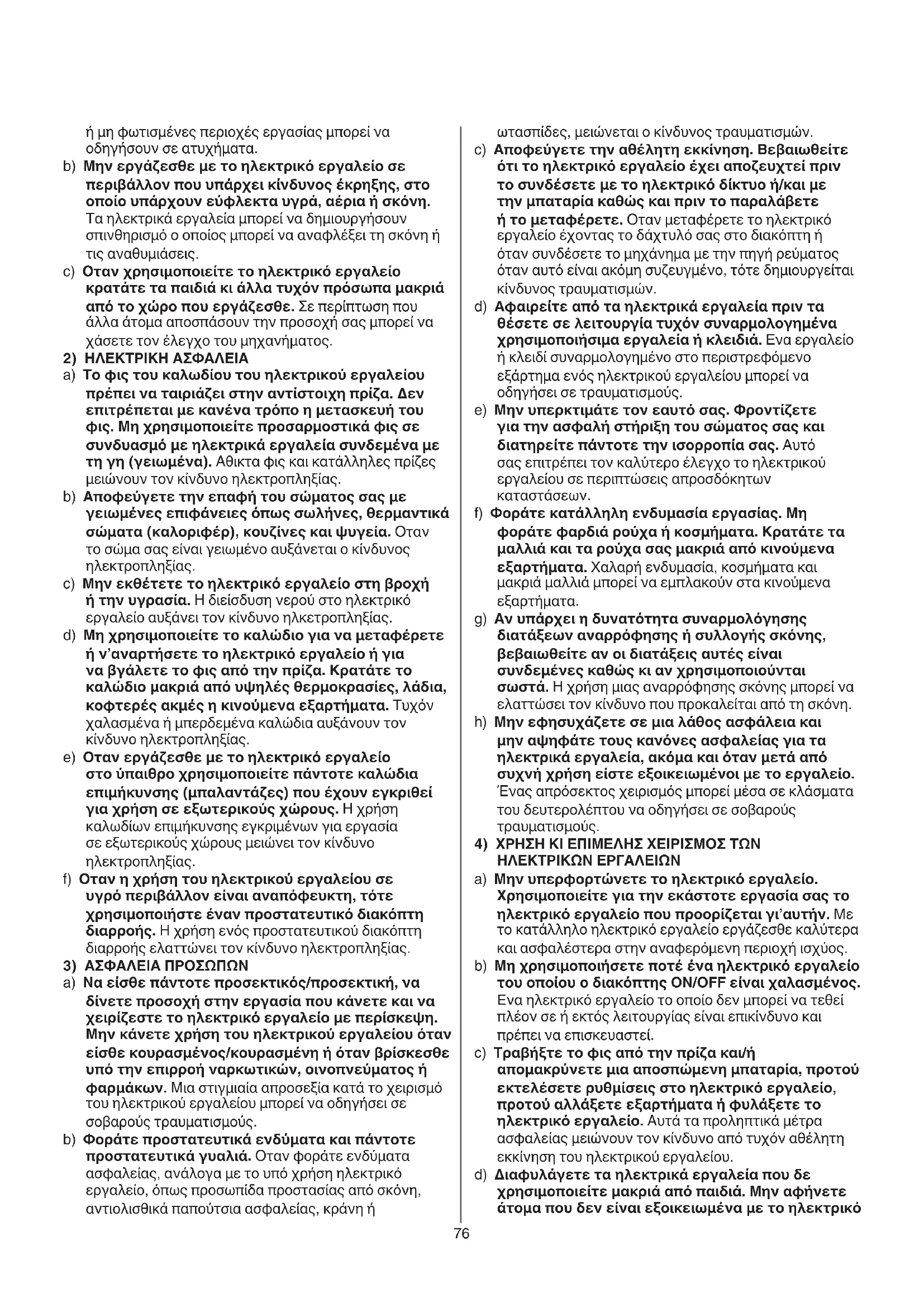 ή μη φωτισμένες περιοχές εργασίας μπορεί να οδηγήσουν σε ατυχήματα.

b) Μην εργάζεσθε με το ηλεκτρικό εργαλείο σε περιβάλλον που υπάρχει κίνδυνος έκρηξης, στο οποίο υπάρχουν εύφλεκτα υγρά, αέρια ή σκόνη. Τα ηλεκτρικά εργαλεία μπορεί να δημιουργήσουν σπινθηρισμό ο οποίος μπορεί να αναφλέξει τη σκόνη ή τις αναθυμιάσεις.

c) Οταν χρησιμοποιείτε το ηλεκτρικό εργαλείο κρατάτε τα παιδιά κι άλλα τυχόν πρόσωπα μακριά από το χώρο που εργάζεσθε. Σε περίπτωση που άλλα άτομα αποσπάσουν την προσοχή σας μπορεί να χάσετε τον έλεγχο του μηχανήματος.

2) ΗΛΕΚΤΡΙΚΗ ΑΣΦΑΛΕΙΑ

a) Το φις του καλωδίου του ηλεκτρικού εργαλείου πρέπει να ταιριάζει στην αντίστοιχη πρίζα. Δεν επιτρέπεται με κανένα τρόπο η μετασκευή του φις. Μη χρησιμοποιείτε προσαρμοστικά φις σε συνδυασμό με ηλεκτρικά εργαλεία συνδεμένα με τη γη (γειωμένα). Αθικτα φις και κατάλληλες πρίζες μειώνουν τον κίνδυνο ηλεκτροπληξίας.

b) Αποφεύγετε την επαφή του σώματος σας με γειωμένες επιφάνειες όπως σωλήνες, θερμαντικά σώματα (καλοριφέρ), κουζίνες και ψυγεία. Οταν το σώμα σας είναι γειωμένο αυξάνεται ο κίνδυνος ηλεκτροπληξίας.

c) Μην εκθέτετε το ηλεκτρικό εργαλείο στη βροχή ή την υγρασία. Η διείσδυση νερού στο ηλεκτρικό εργαλείο αυξάνει τον κίνδυνο ηλκετροπληξίας.

d) Μη χρησιμοποιείτε το καλώδιο για να μεταφέρετε ή ν'αναρτήσετε το ηλεκτρικό εργαλείο ή για να βγάλετε το φις από την πρίζα. Κρατάτε το καλώδιο μακριά από υψηλές θερμοκρασίες, λάδια, κοφτερές ακμές η κινούμενα εξαρτήματα. Τυχόν χαλασμένα ή μπερδεμένα καλώδια αυξάνουν τον κίνδυνο ηλεκτροπληξίας.

e) Οταν εργάζεσθε με το ηλεκτρικό εργαλείο στο ύπαιθρο χρησιμοποιείτε πάντοτε καλώδια επιμήκυνσης (μπαλαντάζες) που έχουν εγκριθεί για χρήση σε εξωτερικούς χώρους. Η χρήση καλωδίων επιμήκυνσης εγκριμένων για εργασία σε εξωτερικούς χώρους μειώνει τον κίνδυνο ηλεκτροπληξίας.

f) Οταν η χρήση του ηλεκτρικού εργαλείου σε υγρό περιβάλλον είναι αναπόφευκτη, τότε χρησιμοποιήστε έναν προστατευτικό διακόπτη διαρροής. Η χρήση ενός προστατευτικού διακόπτη διαρροής ελαττώνει τον κίνδυνο ηλεκτροπληξίας.

3) ΑΣΦΑΛΕΙΑ ΠΡΟΣΩΠΩΝ

a) Να είσθε πάντοτε προσεκτικός/προσεκτική, να δίνετε προσοχή στην εργασία που κάνετε και να χειρίζεστε το ηλεκτρικό εργαλείο με περίσκεψη. Μην κάνετε χρήση του ηλεκτρικού εργαλείου όταν είσθε κουρασμένος/κουρασμένη ή όταν βρίσκεσθε υπό την επιρροή ναρκωτικών, οινοπνεύματος ή φαρμάκων. Μια στιγμιαία απροσεξία κατά το χειρισμό του ηλεκτρικού εργαλείου μπορεί να οδηγήσει σε σοβαρούς τραυματισμούς.

b) Φοράτε προστατευτικά ενδύματα και πάντοτε προστατευτικά γυαλιά. Οταν φοράτε ενδύματα ασφαλείας, ανάλογα με το υπό χρήση ηλεκτρικό εργαλείο, όπως προσωπίδα προστασίας από σκόνη, αντιολισθικά παπούτσια ασφαλείας, κράνη ή ωτασπίδες, μειώνεται ο κίνδυνος τραυματισμών.

c) Αποφεύγετε την αθέλητη εκκίνηση. Βεβαιωθείτε ότι το ηλεκτρικό εργαλείο έχει αποζευχτεί πριν το συνδέσετε με το ηλεκτρικό δίκτυο ή/και με την μπαταρία καθώς και πριν το παραλάβετε ή το μεταφέρετε. Οταν μεταφέρετε το ηλεκτρικό εργαλείο έχοντας το δάχτυλό σας στο διακόπτη ή όταν συνδέσετε το μηχάνημα με την πηγή ρεύματος όταν αυτό είναι ακόμη συζευγμένο, τότε δημιουργείται κίνδυνος τραυματισμών.

d) Αφαιρείτε από τα ηλεκτρικά εργαλεία πριν τα θέσετε σε λειτουργία τυχόν συναρμολογημένα χρησιμοποιήσιμα εργαλεία ή κλειδιά. Ενα εργαλείο ή κλειδί συναρμολογημένο στο περιστρεφόμενο εξάρτημα ενός ηλεκτρικού εργαλείου μπορεί να οδηγήσει σε τραυματισμούς.

e) Μην υπερκτιμάτε τον εαυτό σας. Φροντίζετε για την ασφαλή στήριξη του σώματος σας και διατηρείτε πάντοτε την ισορροπία σας. Αυτό σας επιτρέπει τον καλύτερο έλεγχο το ηλεκτρικού εργαλείου σε περιπτώσεις απροσδόκητων καταστάσεων.

f) Φοράτε κατάλληλη ενδυμασία εργασίας. Μη φοράτε φαρδιά ρούχα ή κοσμήματα. Κρατάτε τα μαλλιά και τα ρούχα σας μακριά από κινούμενα εξαρτήματα. Χαλαρή ενδυμασία, κοσμήματα και μακριά μαλλιά μπορεί να εμπλακούν στα κινούμενα εξαρτήματα.

g) Αν υπάρχει η δυνατότητα συναρμολόγησης διατάξεων αναρρόφησης ή συλλογής σκόνης, βεβαιωθείτε αν οι διατάξεις αυτές είναι συνδεμένες καθώς κι αν χρησιμοποιούνται σωστά. Η χρήση μιας αναρρόφησης σκόνης μπορεί να ελαττώσει τον κίνδυνο που προκαλείται από τη σκόνη.

h) Μην εφησυχάζετε σε μια λάθος ασφάλεια και μην αψηφάτε τους κανόνες ασφαλείας για τα ηλεκτρικά εργαλεία, ακόμα και όταν μετά από συχνή χρήση είστε εξοικειωμένοι με το εργαλείο. Ένας απρόσεκτος χειρισμός μπορεί μέσα σε κλάσματα του δευτερολέπτου να οδηγήσει σε σοβαρούς τραυματισμούς.

4) ΧΡΗΣΗ ΚΙ ΕΠΙΜΕΛΗΣ ΧΕΙΡΙΣΜΟΣ ΤΩΝ ΗΛΕΚΤΡΙΚΩΝ ΕΡΓΑΛΕΙΩΝ

a) Μην υπερφορτώνετε το ηλεκτρικό εργαλείο. Χρησιμοποιείτε για την εκάστοτε εργασία σας το ηλεκτρικό εργαλείο που προορίζεται γι'αυτήν. Με το κατάλληλο ηλεκτρικό εργαλείο εργάζεσθε καλύτερα και ασφαλέστερα στην αναφερόμενη περιοχή ισχύος.

b) Μη χρησιμοποιήσετε ποτέ ένα ηλεκτρικό εργαλείο του οποίου ο διακόπτης ON/OFF είναι χαλασμένος. Ενα ηλεκτρικό εργαλείο το οποίο δεν μπορεί να τεθεί πλέον σε ή εκτός λειτουργίας είναι επικίνδυνο και πρέπει να επισκευαστεί.

c) Τραβήξτε το φις από την πρίζα και/ή απομακρύνετε μια αποσπώμενη μπαταρία, προτού εκτελέσετε ρυθμίσεις στο ηλεκτρικό εργαλείο, προτού αλλάξετε εξαρτήματα ή φυλάξετε το ηλεκτρικό εργαλείο. Αυτά τα προληπτικά μέτρα ασφαλείας μειώνουν τον κίνδυνο από τυχόν αθέλητη εκκίνηση του ηλεκτρικού εργαλείου.

d) Διαφυλάγετε τα ηλεκτρικά εργαλεία που δε χρησιμοποιείτε μακριά από παιδιά. Μην αφήνετε άτομα που δεν είναι εξοικειωμένα με το ηλεκτρικό

76